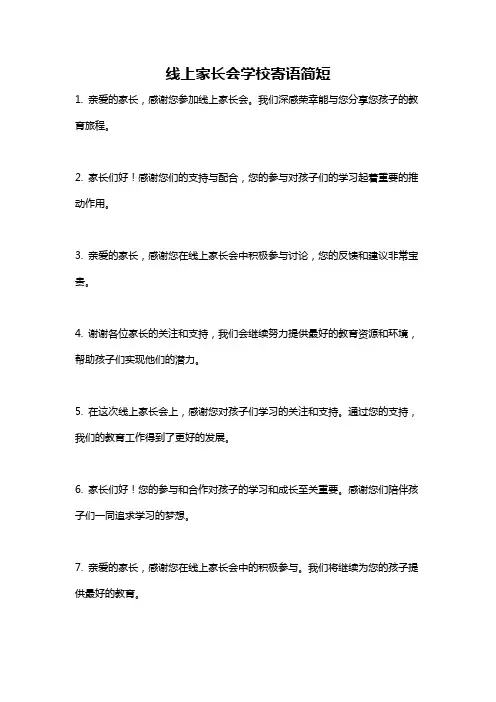 线上家长会学校寄语简短

1. 亲爱的家长，感谢您参加线上家长会。我们深感荣幸能与您分享您孩子的教育旅程。

2. 家长们好！感谢您们的支持与配合，您的参与对孩子们的学习起着重要的推动作用。

3. 亲爱的家长，感谢您在线上家长会中积极参与讨论，您的反馈和建议非常宝贵。

4. 谢谢各位家长的关注和支持，我们会继续努力提供最好的教育资源和环境，帮助孩子们实现他们的潜力。

5. 在这次线上家长会上，感谢您对孩子们学习的关注和支持。通过您的支持，我们的教育工作得到了更好的发展。

6. 家长们好！您的参与和合作对孩子的学习和成长至关重要。感谢您们陪伴孩子们一同追求学习的梦想。

7. 亲爱的家长，感谢您在线上家长会中的积极参与。我们将继续为您的孩子提供最好的教育。